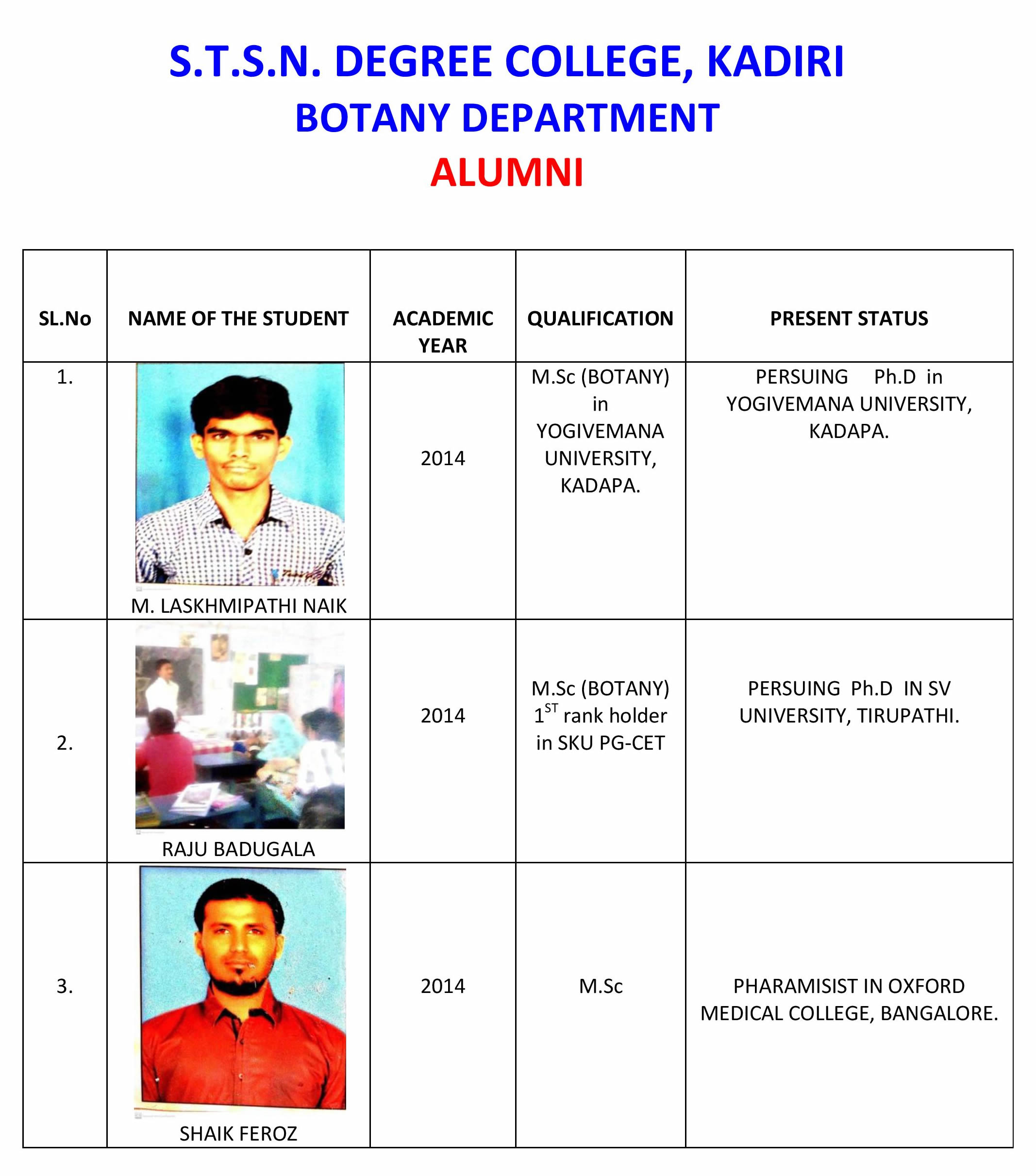 S.T.S.N. DEGREE COLLEGE, KADIRI
BOTANY DEPARTMENT
ALUMNI

| SL.No | NAME OF THE STUDENT | ACADEMIC YEAR | QUALIFICATION | PRESENT STATUS |
|---|---|---|---|---|
| 1. | M. LASKHMIPATHI NAIK | 2014 | M.Sc (BOTANY) in YOGIVEMANA UNIVERSITY, KADAPA. | PERSUING Ph.D in YOGIVEMANA UNIVERSITY, KADAPA. |
| 2. | RAJU BADUGALA | 2014 | M.Sc (BOTANY) $1^{ST}$ rank holder in SKU PG-CET | PERSUING Ph.D IN SV UNIVERSITY, TIRUPATHI. |
| 3. | SHAIK FEROZ | 2014 | M.Sc | PHARAMISIST IN OXFORD MEDICAL COLLEGE, BANGALORE. |